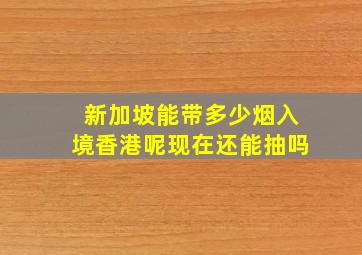 新加坡能带多少烟入境香港呢现在还能抽吗